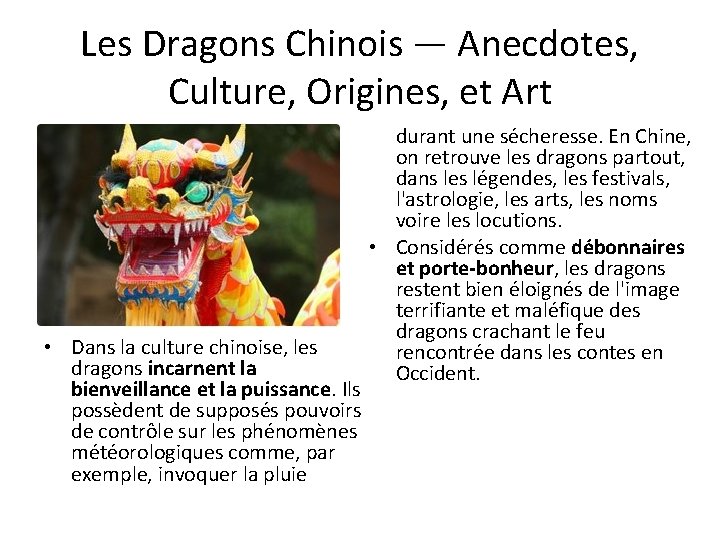 Les Dragons Chinois — Anecdotes, Culture, Origines, et Art

• Dans la culture chinoise, les dragons incarnent la bienveillance et la puissance. Ils possèdent de supposés pouvoirs de contrôle sur les phénomènes météorologiques comme, par exemple, invoquer la pluie durant une sécheresse. En Chine, on retrouve les dragons partout, dans les légendes, les festivals, l'astrologie, les arts, les noms voire les locutions.

• Considérés comme débonnaires et porte-bonheur, les dragons restent bien éloignés de l'image terrifiante et maléfique des dragons crachant le feu rencontrée dans les contes en Occident.